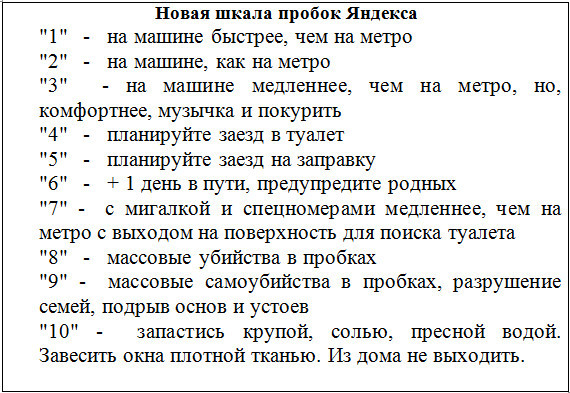 Новая шкала пробок Яндекса
"1" - на машине быстрее, чем на метро
"2" - на машине, как на метро
"3" - на машине медленнее, чем на метро, но, комфортнее, музычка и покурить
"4" - планируйте заезд в туалет
"5" - планируйте заезд на заправку
"6" - + 1 день в пути, предупредите родных
"7" - с мигалкой и спецномерами медленнее, чем на метро с выходом на поверхность для поиска туалета
"8" - массовые убийства в пробках
"9" - массовые самоубийства в пробках, разрушение семей, подрыв основ и устоев
"10" - запастись крупой, солью, пресной водой. Завесить окна плотной тканью. Из дома не выходить.